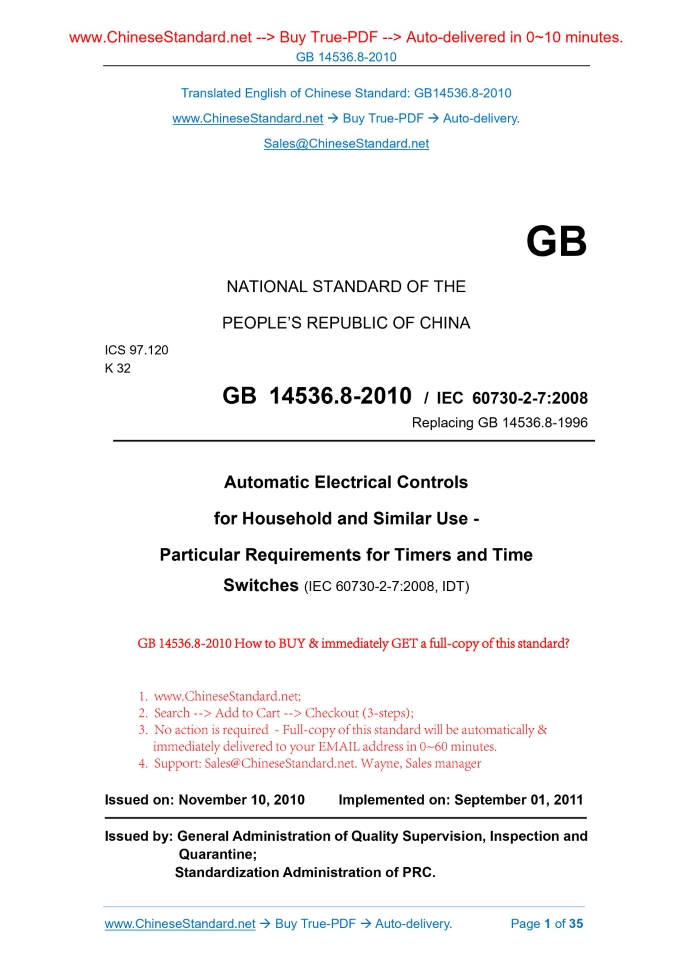 www.ChineseStandard.net --> Buy True-PDF --> Auto-delivered in 0~10 minutes.
GB 14536.8-2010

Translated English of Chinese Standard: GB14536.8-2010
www.ChineseStandard.net → Buy True-PDF → Auto-delivery.
Sales@ChineseStandard.net

GB

NATIONAL STANDARD OF THE
PEOPLE'S REPUBLIC OF CHINA

ICS 97.120
K 32

GB 14536.8-2010 / IEC 60730-2-7:2008
Replacing GB 14536.8-1996

Automatic Electrical Controls
for Household and Similar Use -
Particular Requirements for Timers and Time Switches (IEC 60730-2-7:2008, IDT)

GB 14536.8-2010 How to BUY & immediately GET a full-copy of this standard?

1. www.ChineseStandard.net;
2. Search --> Add to Cart --> Checkout (3-steps);
3. No action is required - Full-copy of this standard will be automatically & immediately delivered to your EMAIL address in 0~60 minutes.
4. Support: Sales@ChineseStandard.net. Wayne, Sales manager

Issued on: November 10, 2010 Implemented on: September 01, 2011

Issued by: General Administration of Quality Supervision, Inspection and Quarantine;
Standardization Administration of PRC.

www.ChineseStandard.net → Buy True-PDF → Auto-delivery. Page 1 of 35